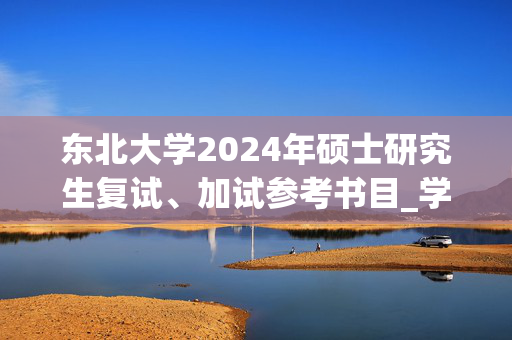 东北大学2024年硕士研究生复试、加试参考书目_学